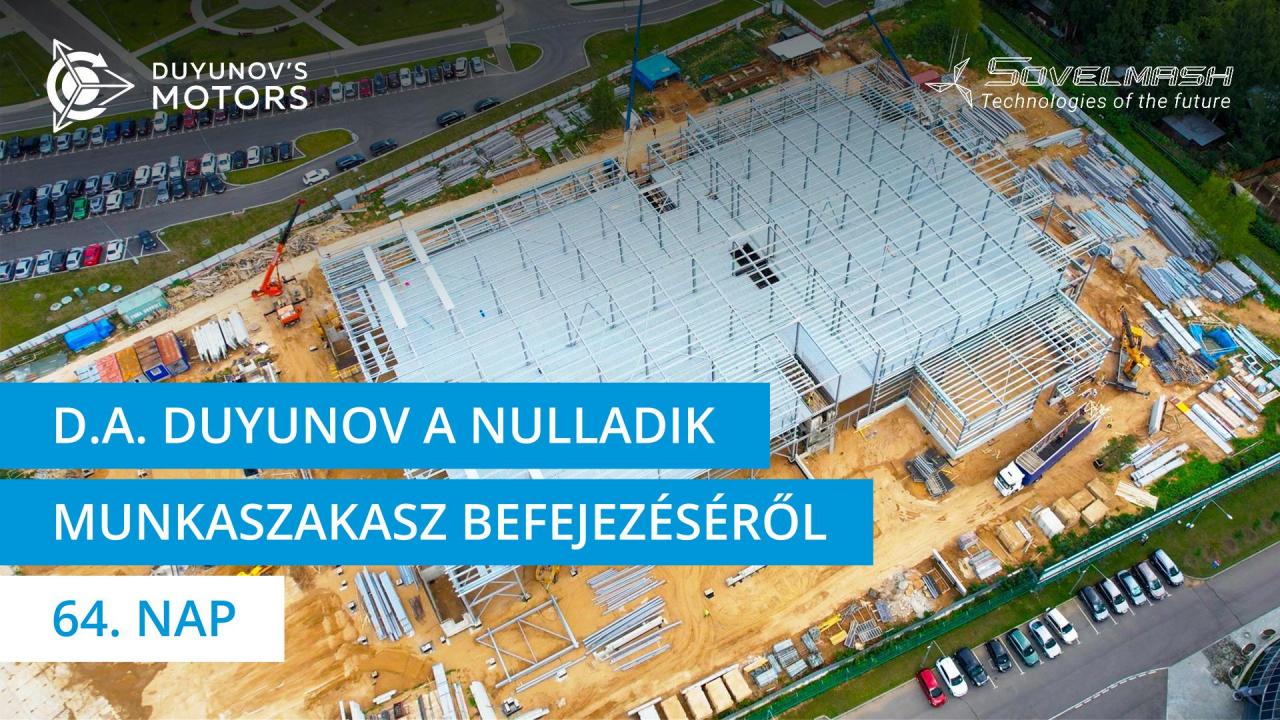 DUYUNOV'S MOTORS

SOVELMASH
Technologies of the future

D.A. DUYUNOV A NULLADIK MUNKASZAKASZ BEFEJEZÉSÉRŐL

64. NAP